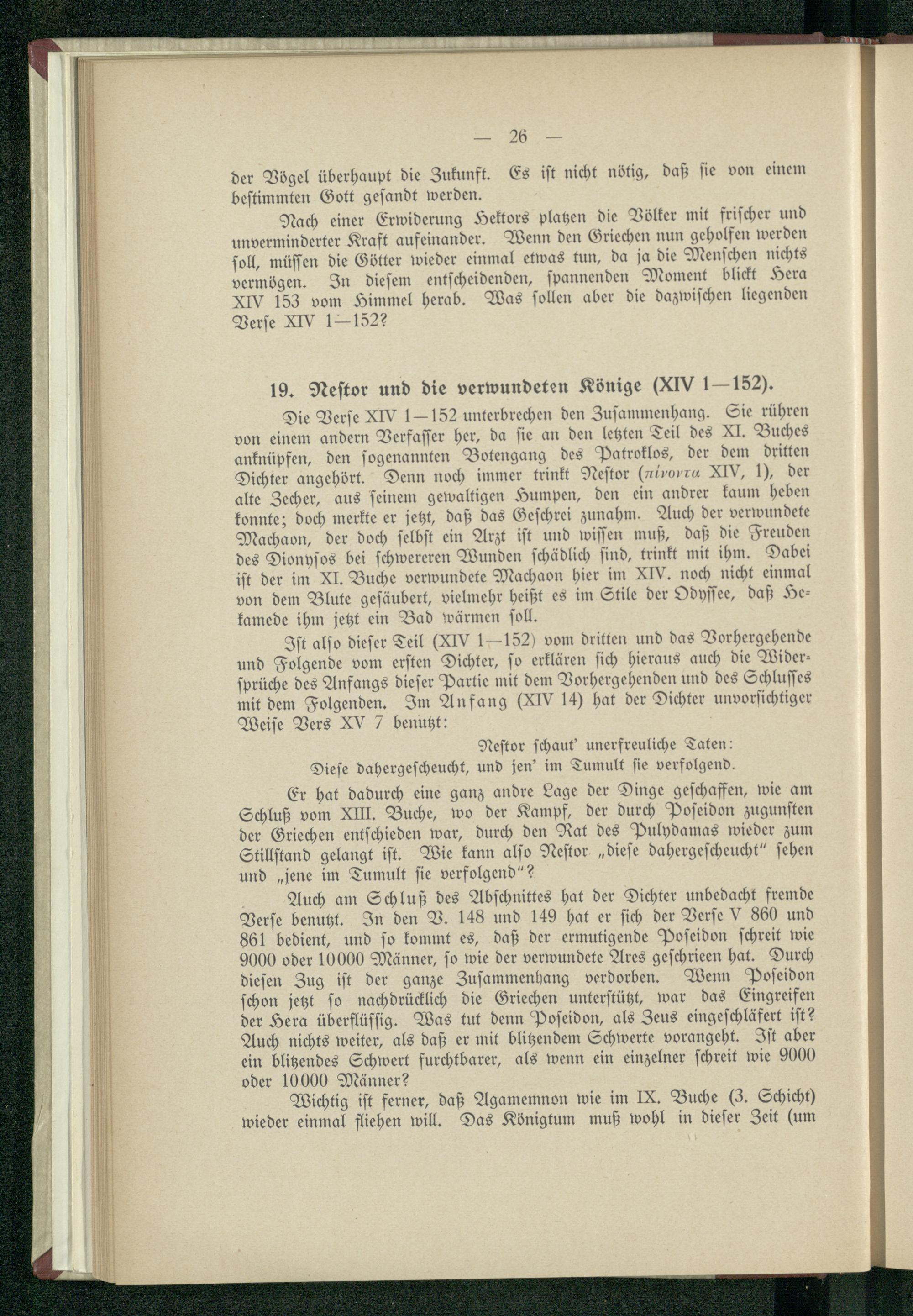 — 26 —

der Vögel überhaupt die Zukunft. Es ist nicht nötig, daß sie von einem bestimmten Gott gesandt werden.

Nach einer Erwiderung Hektors platzen die Völker mit frischer und unverminderter Kraft aufeinander. Wenn den Griechen nun geholfen werden soll, müssen die Götter wieder einmal etwas tun, da ja die Menschen nichts vermögen. In diesem entscheidenden, spannenden Moment blickt Hera XIV 153 vom Himmel herab. Was sollen aber die dazwischen liegenden Verse XIV 1—152?

19. Nestor und die verwundeten Könige (XIV 1—152).

Die Verse XIV 1—152 unterbrechen den Zusammenhang. Sie rühren von einem andern Verfasser her, da sie an den letzten Teil des XI. Buches anknüpfen, den sogenannten Botengang des Patroklos, der dem dritten Dichter angehört. Denn noch immer trinkt Nestor (πίνοντα XIV, 1), der alte Zecher, aus seinem gewaltigen Humpen, den ein andrer kaum heben konnte; doch merkte er jetzt, daß das Geschrei zunahm. Auch der verwundete Machaon, der doch selbst ein Arzt ist und wissen muß, daß die Freuden des Dionysos bei schwereren Wunden schädlich sind, trinkt mit ihm. Dabei ist der im XI. Buche verwundete Machaon hier im XIV. noch nicht einmal von dem Blute gesäubert, vielmehr heißt es im Stile der Odyssee, daß Hekamede ihm jetzt ein Bad wärmen soll.

Ist also dieser Teil (XIV 1—152) vom dritten und das Vorhergehende und Folgende vom ersten Dichter, so erklären sich hieraus auch die Widersprüche des Anfangs dieser Partie mit dem Vorhergehenden und des Schlusses mit dem Folgenden. Im Anfang (XIV 14) hat der Dichter unvorsichtiger Weise Vers XV 7 benutzt:

Nestor schaut' unerfreuliche Taten:
Diese dahergescheucht, und jen' im Tumult sie verfolgend.

Er hat dadurch eine ganz andre Lage der Dinge geschaffen, wie am Schluß vom XIII. Buche, wo der Kampf, der durch Poseidon zugunsten der Griechen entschieden war, durch den Rat des Pulydamas wieder zum Stillstand gelangt ist. Wie kann also Nestor „diese dahergescheucht" sehen und „jene im Tumult sie verfolgend"?

Auch am Schluß des Abschnittes hat der Dichter unbedacht fremde Verse benutzt. In den V. 148 und 149 hat er sich der Verse V 860 und 861 bedient, und so kommt es, daß der ermutigende Poseidon schreit wie 9000 oder 10000 Männer, so wie der verwundete Ares geschrieen hat. Durch diesen Zug ist der ganze Zusammenhang verdorben. Wenn Poseidon schon jetzt so nachdrücklich die Griechen unterstützt, war das Eingreifen der Hera überflüssig. Was tut denn Poseidon, als Zeus eingeschläfert ist? Auch nichts weiter, als daß er mit blitzendem Schwerte vorangeht. Ist aber ein blitzendes Schwert furchtbarer, als wenn ein einzelner schreit wie 9000 oder 10000 Männer?

Wichtig ist ferner, daß Agamemnon wie im IX. Buche (3. Schicht) wieder einmal fliehen will. Das Königtum muß wohl in dieser Zeit (um